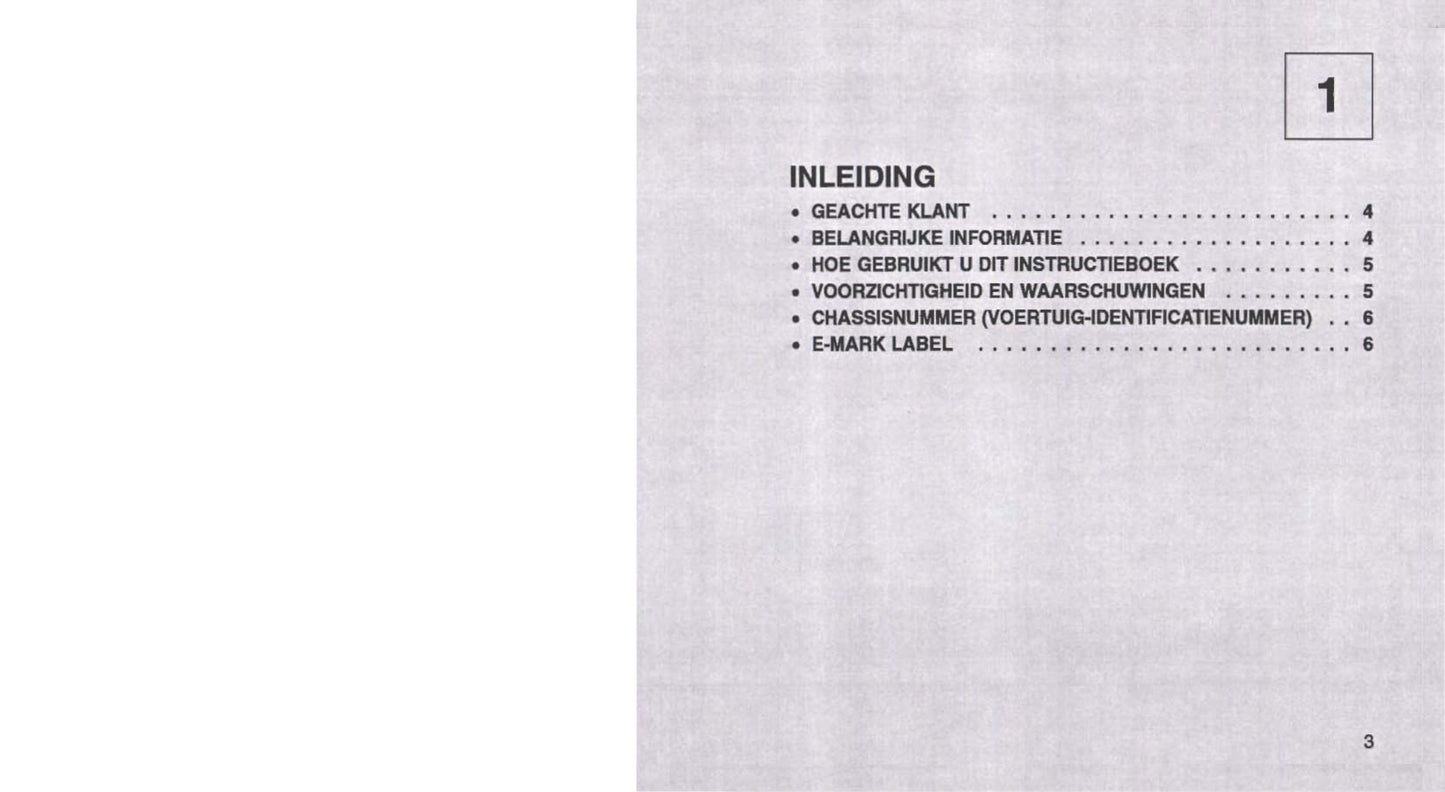 1

INLEIDING

• GEACHTE KLANT 4
• BELANGRIJKE INFORMATIE 4
• HOE GEBRUIKT U DIT INSTRUCTIEBOEK 5
• VOORZICHTIGHEID EN WAARSCHUWINGEN 5
• CHASSISNUMMER (VOERTUIG-IDENTIFICATIENUMMER) 6
• E-MARK LABEL 6

3